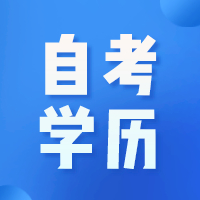 自考
学历